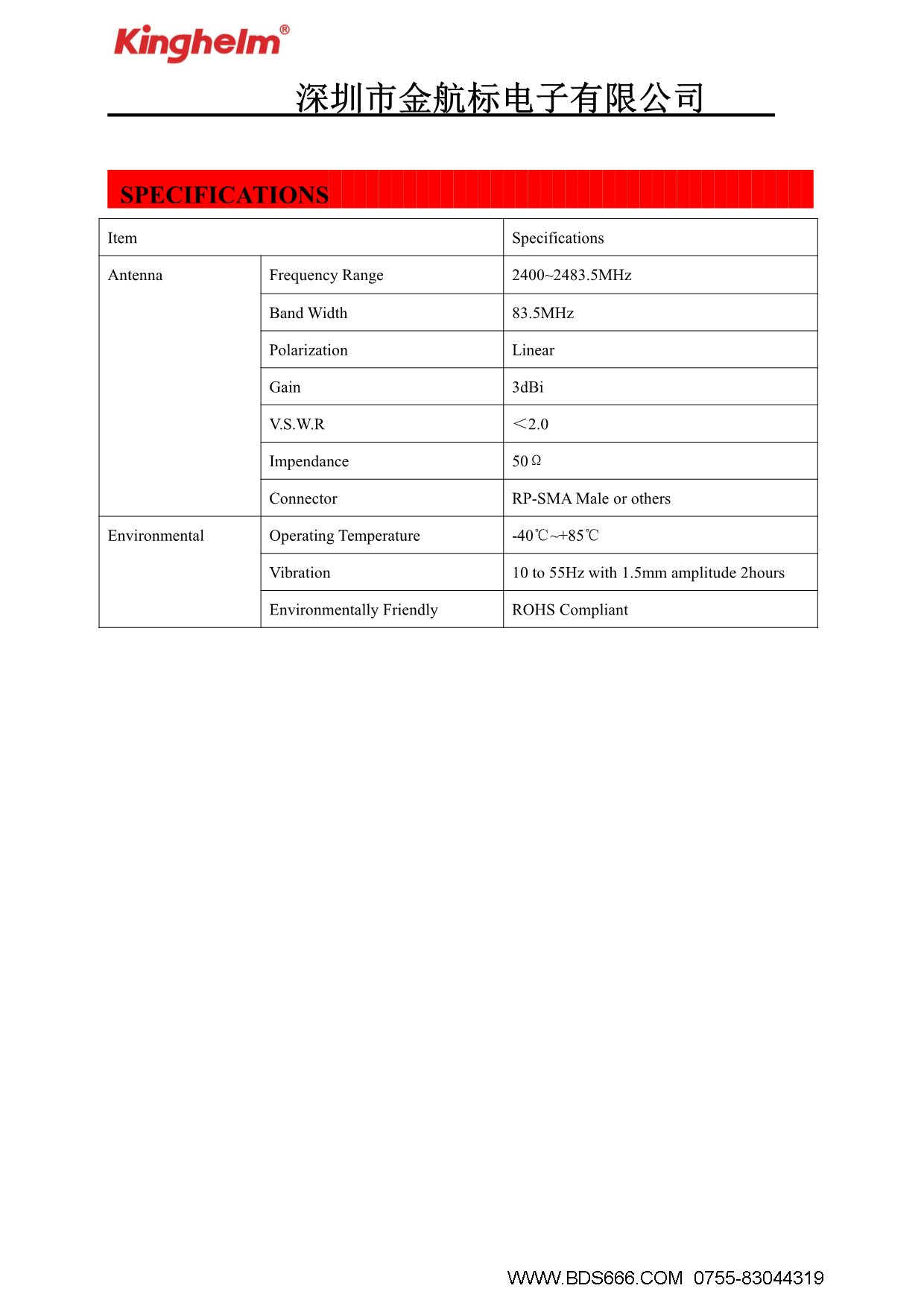 Kinghelm®

深圳市金航标电子有限公司

SPECIFICATIONS

| Item | | Specifications |
|---|---|---|
| Antenna | Frequency Range | 2400~2483.5MHz |
| | Band Width | 83.5MHz |
| | Polarization | Linear |
| | Gain | 3dBi |
| | V.S.W.R | ＜2.0 |
| | Impendance | 50Ω |
| | Connector | RP-SMA Male or others |
| Environmental | Operating Temperature | -40℃~+85℃ |
| | Vibration | 10 to 55Hz with 1.5mm amplitude 2hours |
| | Environmentally Friendly | ROHS Compliant |

WWW.BDS666.COM 0755-83044319